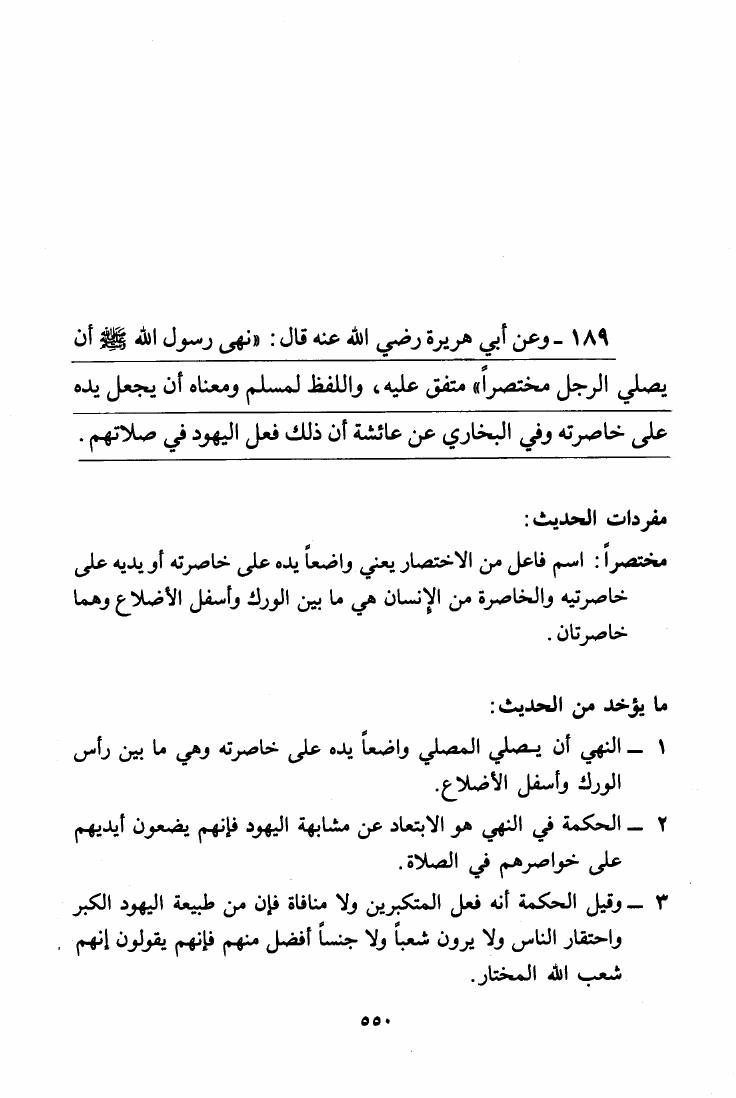 ١٨٩ ـ وعن أبي هريرة رضي الله عنه قال: «نهى رسول الله ﷺ أن يصلي الرجل مختصراً» متفق عليه، واللفظ لمسلم ومعناه أن يجعل يده على خاصرته وفي البخاري عن عائشة أن ذلك فعل اليهود في صلاتهم.

مفردات الحديث:

مختصراً: اسم فاعل من الاختصار يعني واضعاً يده على خاصرته أو يديه على خاصرتيه والخاصرة من الإنسان هي ما بين الورك وأسفل الأضلاع وهما خاصرتان.

ما يؤخذ من الحديث:

١ ـ النهي أن يصلي المصلي واضعاً يده على خاصرته وهي ما بين رأس الورك وأسفل الأضلاع.

٢ ـ الحكمة في النهي هو الابتعاد عن مشابهة اليهود فإنهم يضعون أيديهم على خواصرهم في الصلاة.

٣ ـ وقيل الحكمة أنه فعل المتكبرين ولا منافاة فإن من طبيعة اليهود الكبر واحتقار الناس ولا يرون شعباً ولا جنساً أفضل منهم فإنهم يقولون إنهم شعب الله المختار.

٥٥٠